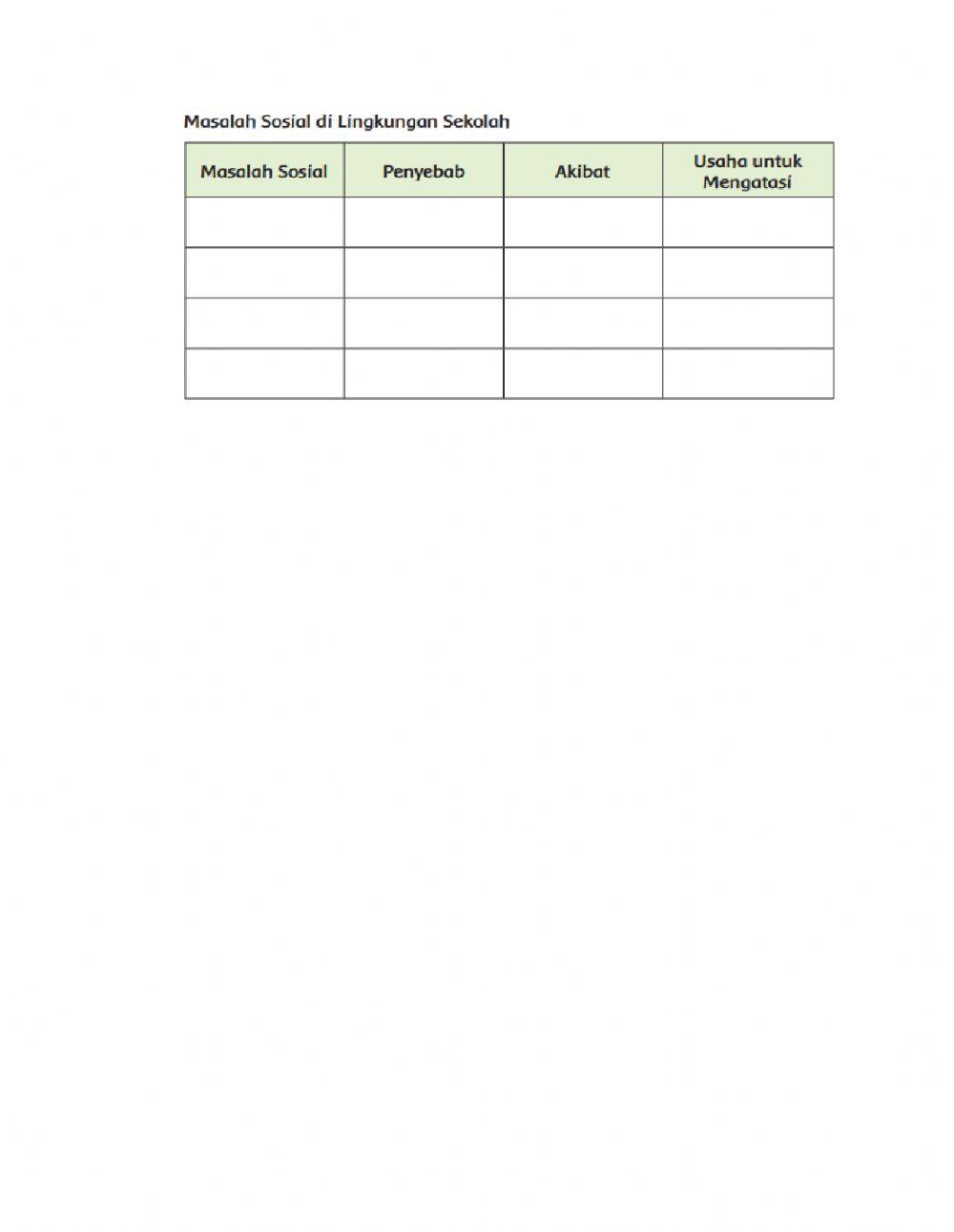 Masalah Sosial di Lingkungan Sekolah

| Masalah Sosial | Penyebab | Akibat | Usaha untuk Mengatasi |
|---|---|---|---|
| | | | |
| | | | |
| | | | |
| | | | |